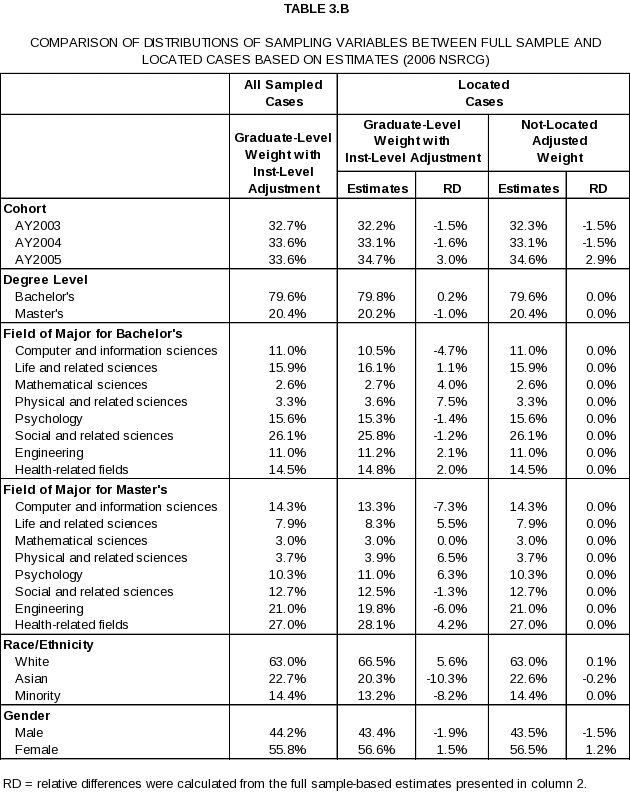 TABLE 3.B

COMPARISON OF DISTRIBUTIONS OF SAMPLING VARIABLES BETWEEN FULL SAMPLE AND LOCATED CASES BASED ON ESTIMATES (2006 NSRCG)

| | All Sampled Cases | Located Cases | | | |
|---|---|---|---|---|---|
| | Graduate-Level Weight with Inst-Level Adjustment | Graduate-Level Weight with Inst-Level Adjustment | | Not-Located Adjusted Weight | |
| | | Estimates | RD | Estimates | RD |
| **Cohort** | | | | | |
| AY2003 | 32.7% | 32.2% | -1.5% | 32.3% | -1.5% |
| AY2004 | 33.6% | 33.1% | -1.6% | 33.1% | -1.5% |
| AY2005 | 33.6% | 34.7% | 3.0% | 34.6% | 2.9% |
| **Degree Level** | | | | | |
| Bachelor's | 79.6% | 79.8% | 0.2% | 79.6% | 0.0% |
| Master's | 20.4% | 20.2% | -1.0% | 20.4% | 0.0% |
| **Field of Major for Bachelor's** | | | | | |
| Computer and information sciences | 11.0% | 10.5% | -4.7% | 11.0% | 0.0% |
| Life and related sciences | 15.9% | 16.1% | 1.1% | 15.9% | 0.0% |
| Mathematical sciences | 2.6% | 2.7% | 4.0% | 2.6% | 0.0% |
| Physical and related sciences | 3.3% | 3.6% | 7.5% | 3.3% | 0.0% |
| Psychology | 15.6% | 15.3% | -1.4% | 15.6% | 0.0% |
| Social and related sciences | 26.1% | 25.8% | -1.2% | 26.1% | 0.0% |
| Engineering | 11.0% | 11.2% | 2.1% | 11.0% | 0.0% |
| Health-related fields | 14.5% | 14.8% | 2.0% | 14.5% | 0.0% |
| **Field of Major for Master's** | | | | | |
| Computer and information sciences | 14.3% | 13.3% | -7.3% | 14.3% | 0.0% |
| Life and related sciences | 7.9% | 8.3% | 5.5% | 7.9% | 0.0% |
| Mathematical sciences | 3.0% | 3.0% | 0.0% | 3.0% | 0.0% |
| Physical and related sciences | 3.7% | 3.9% | 6.5% | 3.7% | 0.0% |
| Psychology | 10.3% | 11.0% | 6.3% | 10.3% | 0.0% |
| Social and related sciences | 12.7% | 12.5% | -1.3% | 12.7% | 0.0% |
| Engineering | 21.0% | 19.8% | -6.0% | 21.0% | 0.0% |
| Health-related fields | 27.0% | 28.1% | 4.2% | 27.0% | 0.0% |
| **Race/Ethnicity** | | | | | |
| White | 63.0% | 66.5% | 5.6% | 63.0% | 0.1% |
| Asian | 22.7% | 20.3% | -10.3% | 22.6% | -0.2% |
| Minority | 14.4% | 13.2% | -8.2% | 14.4% | 0.0% |
| **Gender** | | | | | |
| Male | 44.2% | 43.4% | -1.9% | 43.5% | -1.5% |
| Female | 55.8% | 56.6% | 1.5% | 56.5% | 1.2% |

RD = relative differences were calculated from the full sample-based estimates presented in column 2.